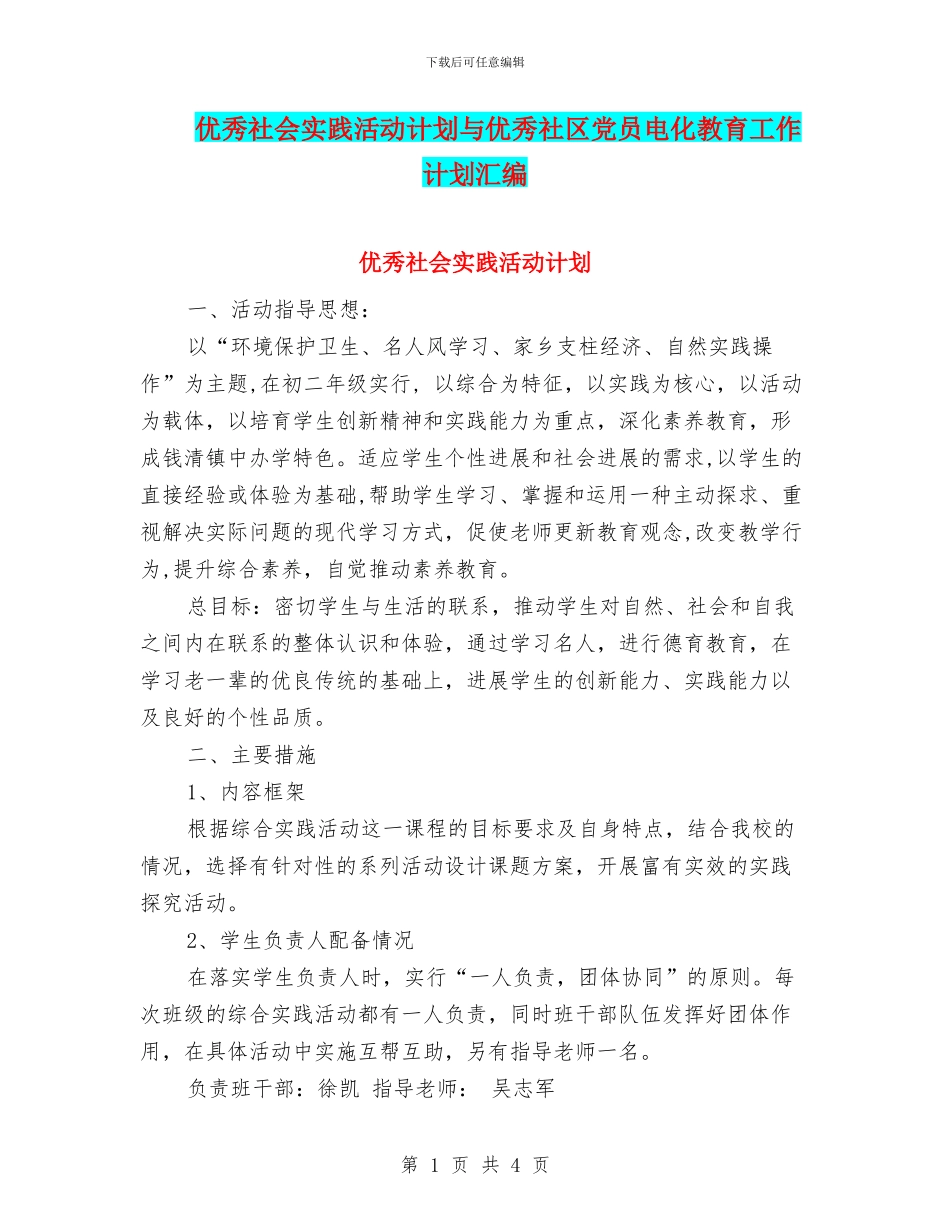 下载后可任意编辑

优秀社会实践活动计划与优秀社区党员电化教育工作计划汇编

优秀社会实践活动计划

一、活动指导思想：

以“环境保护卫生、名人风学习、家乡支柱经济、自然实践操作”为主题,在初二年级实行，以综合为特征，以实践为核心，以活动为载体，以培育学生创新精神和实践能力为重点，深化素养教育，形成钱清镇中办学特色。适应学生个性进展和社会进展的需求,以学生的直接经验或体验为基础,帮助学生学习、掌握和运用一种主动探求、重视解决实际问题的现代学习方式，促使老师更新教育观念,改变教学行为,提升综合素养，自觉推动素养教育。

总目标：密切学生与生活的联系，推动学生对自然、社会和自我之间内在联系的整体认识和体验，通过学习名人，进行德育教育，在学习老一辈的优良传统的基础上，进展学生的创新能力、实践能力以及良好的个性品质。

二、主要措施

1、内容框架

根据综合实践活动这一课程的目标要求及自身特点，结合我校的情况，选择有针对性的系列活动设计课题方案，开展富有实效的实践探究活动。

2、学生负责人配备情况

在落实学生负责人时，实行“一人负责，团体协同”的原则。每次班级的综合实践活动都有一人负责，同时班干部队伍发挥好团体作用，在具体活动中实施互帮互助，另有指导老师一名。

负责班干部：徐凯 指导老师： 吴志军

第 1 页 共 4 页